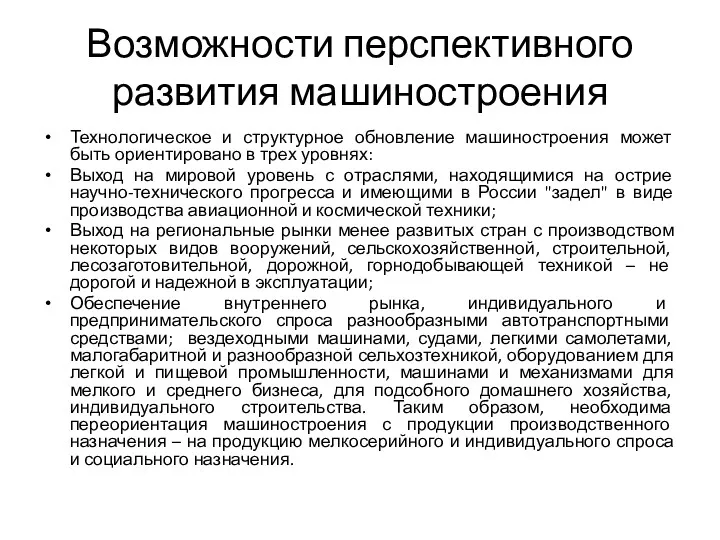 Возможности перспективного развития машиностроения

• Технологическое и структурное обновление машиностроения может быть ориентировано в трех уровнях:

• Выход на мировой уровень с отраслями, находящимися на острие научно-технического прогресса и имеющими в России "задел" в виде производства авиационной и космической техники;

• Выход на региональные рынки менее развитых стран с производством некоторых видов вооружений, сельскохозяйственной, строительной, лесозаготовительной, дорожной, горнодобывающей техникой – не дорогой и надежной в эксплуатации;

• Обеспечение внутреннего рынка, индивидуального и предпринимательского спроса разнообразными автотранспортными средствами; вездеходными машинами, судами, легкими самолетами, малогабаритной и разнообразной сельхозтехникой, оборудованием для легкой и пищевой промышленности, машинами и механизмами для мелкого и среднего бизнеса, для подсобного домашнего хозяйства, индивидуального строительства. Таким образом, необходима переориентация машиностроения с продукции производственного назначения – на продукцию мелкосерийного и индивидуального спроса и социального назначения.